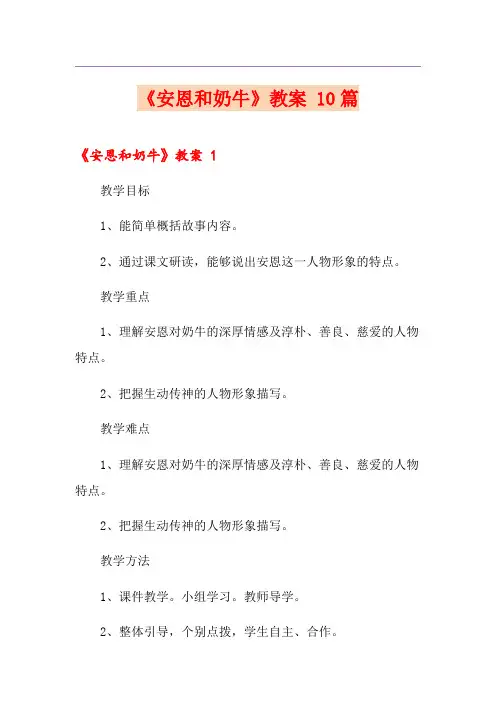 《安恩和奶牛》教案 10篇

《安恩和奶牛》教案 1

教学目标

1、能简单概括故事内容。

2、通过课文研读，能够说出安恩这一人物形象的特点。

教学重点

1、理解安恩对奶牛的深厚情感及淳朴、善良、慈爱的人物特点。

2、把握生动传神的人物形象描写。

教学难点

1、理解安恩对奶牛的深厚情感及淳朴、善良、慈爱的人物特点。

2、把握生动传神的人物形象描写。

教学方法

1、课件教学。小组学习。教师导学。

2、整体引导，个别点拨，学生自主、合作。